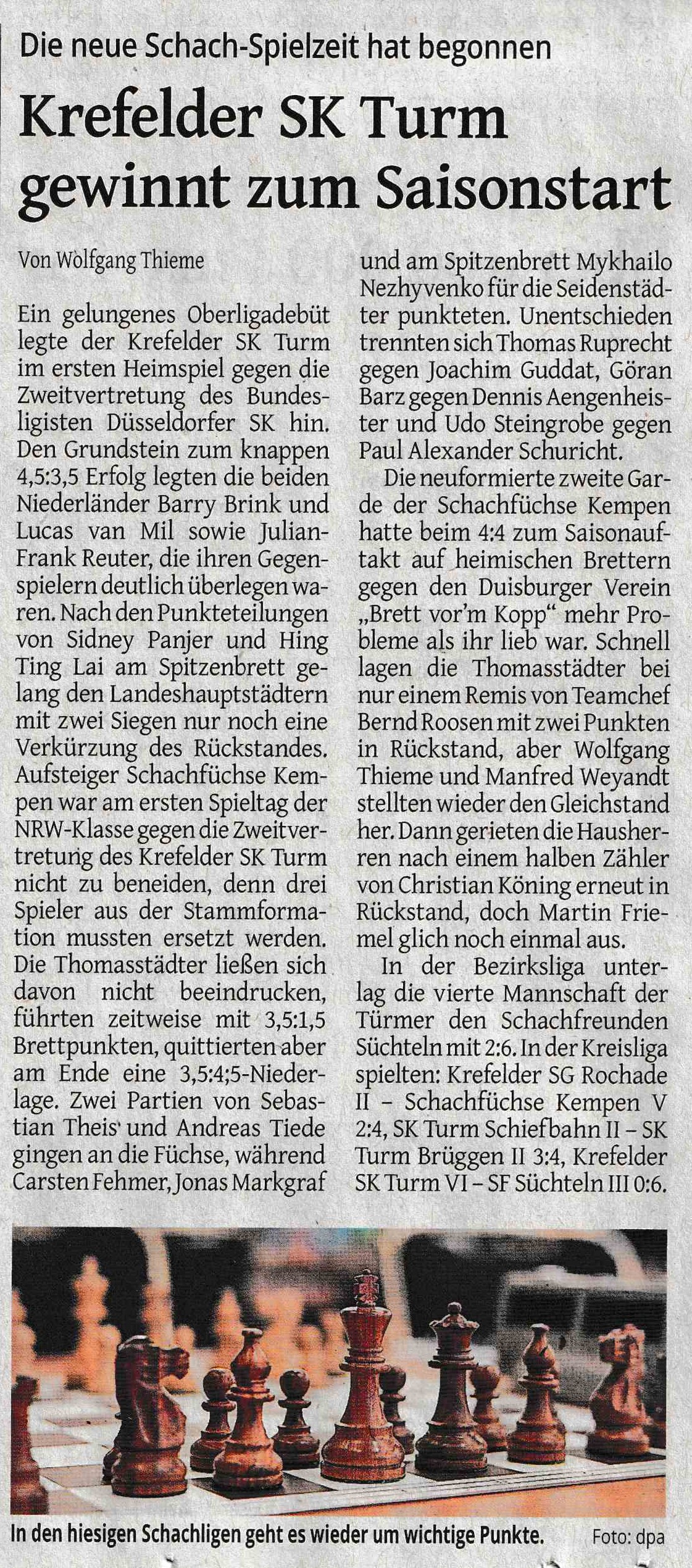 Die neue Schach-Spielzeit hat begonnen

Krefelder SK Turm gewinnt zum Saisonstart

Von Wolfgang Thieme

Ein gelungenes Oberligadebüt legte der Krefelder SK Turm im ersten Heimspiel gegen die Zweitvertretung des Bundesligisten Düsseldorfer SK hin. Den Grundstein zum knappen 4,5:3,5 Erfolg legten die beiden Niederländer Barry Brink und Lucas van Mil sowie Julian-Frank Reuter, die ihren Gegenspielern deutlich überlegen waren. Nach den Punkteteilungen von Sidney Panjer und Hing Ting Lai am Spitzenbrett gelang den Landeshauptstädtern mit zwei Siegen nur noch eine Verkürzung des Rückstandes. Aufsteiger Schachfüchse Kempen war am ersten Spieltag der NRW-Klasse gegen die Zweitvertretung des Krefelder SK Turm nicht zu beneiden, denn drei Spieler aus der Stammformation mussten ersetzt werden. Die Thomasstädter ließen sich davon nicht beeindrucken, führten zeitweise mit 3,5:1,5 Brettpunkten, quittierten aber am Ende eine 3,5:4;5-Niederlage. Zwei Partien von Sebastian Theis und Andreas Tiede gingen an die Füchse, während Carsten Fehmer, Jonas Markgraf und am Spitzenbrett Mykhailo Nezhyvenko für die Seidenstädter punkteten. Unentschieden trennten sich Thomas Ruprecht gegen Joachim Guddat, Göran Barz gegen Dennis Aengenheister und Udo Steingrobe gegen Paul Alexander Schuricht.

Die neuformierte zweite Garde der Schachfüchse Kempen hatte beim 4:4 zum Saisonauftakt auf heimischen Brettern gegen den Duisburger Verein „Brett vor'm Kopp" mehr Probleme als ihr lieb war. Schnell lagen die Thomasstädter bei nur einem Remis von Teamchef Bernd Roosen mit zwei Punkten in Rückstand, aber Wolfgang Thieme und Manfred Weyandt stellten wieder den Gleichstand her. Dann gerieten die Hausherren nach einem halben Zähler von Christian Köning erneut in Rückstand, doch Martin Friemel glich noch einmal aus.

In der Bezirksliga unterlag die vierte Mannschaft der Türmer den Schachfreunden Süchteln mit 2:6. In der Kreisliga spielten: Krefelder SG Rochade II – Schachfüchse Kempen V 2:4, SK Turm Schiefbahn II – SK Turm Brüggen II 3:4, Krefelder SK Turm VI – SF Süchteln III 0:6.

In den hiesigen Schachligen geht es wieder um wichtige Punkte. Foto: dpa